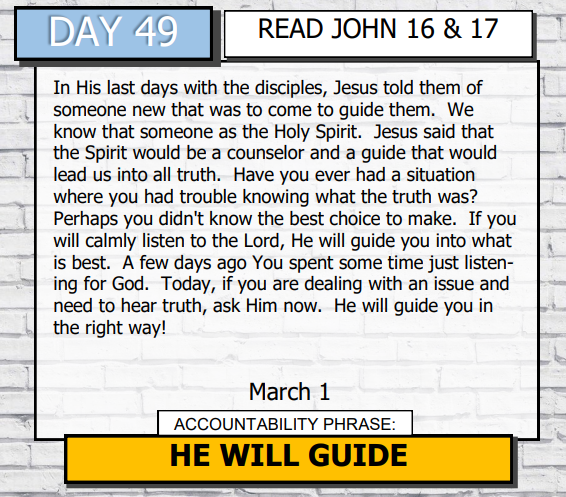 DAY 49

READ JOHN 16 & 17

In His last days with the disciples, Jesus told them of someone new that was to come to guide them. We know that someone as the Holy Spirit. Jesus said that the Spirit would be a counselor and a guide that would lead us into all truth. Have you ever had a situation where you had trouble knowing what the truth was? Perhaps you didn't know the best choice to make. If you will calmly listen to the Lord, He will guide you into what is best. A few days ago You spent some time just listening for God. Today, if you are dealing with an issue and need to hear truth, ask Him now. He will guide you in the right way!

March 1

ACCOUNTABILITY PHRASE:

HE WILL GUIDE